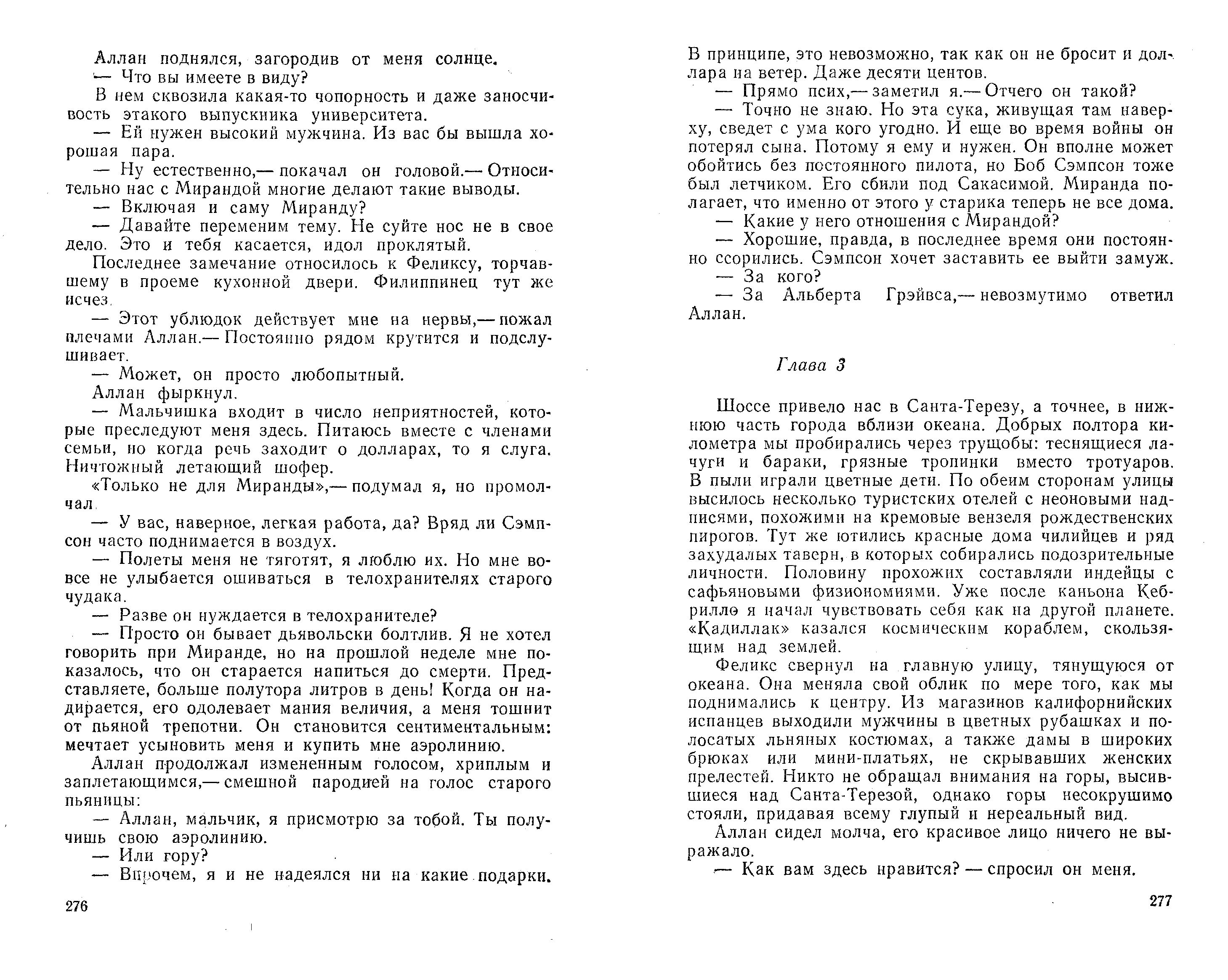 Аллан поднялся, загородив от меня солнце.

— Что вы имеете в виду?

В нем сквозила какая-то чопорность и даже заносчивость этакого выпускника университета.

— Ей нужен высокий мужчина. Из вас бы вышла хорошая пара.

— Ну естественно,— покачал он головой.— Относительно нас с Мирандой многие делают такие выводы.

— Включая и саму Миранду?

— Давайте переменим тему. Не суйте нос не в свое дело. Это и тебя касается, идол проклятый.

Последнее замечание относилось к Феликсу, торчавшему в проеме кухонной двери. Филиппинец тут же исчез.

— Этот ублюдок действует мне на нервы,— пожал плечами Аллан.— Постоянно рядом крутится и подслушивает.

— Может, он просто любопытный.

Аллан фыркнул.

— Мальчишка входит в число неприятностей, которые преследуют меня здесь. Питаюсь вместе с членами семьи, но когда речь заходит о долларах, то я слуга. Ничтожный летающий шофер.

«Только не для Миранды»,— подумал я, но промолчал.

— У вас, наверное, легкая работа, да? Вряд ли Сэмпсон часто поднимается в воздух.

— Полеты меня не тяготят, я люблю их. Но мне вовсе не улыбается ошиваться в телохранителях старого чудака.

— Разве он нуждается в телохранителе?

— Просто он бывает дьявольски болтлив. Я не хотел говорить при Миранде, но на прошлой неделе мне показалось, что он старается напиться до смерти. Представляете, больше полутора литров в день! Когда он надирается, его одолевает мания величия, а меня тошнит от пьяной трепотни. Он становится сентиментальным: мечтает усыновить меня и купить мне аэролинию.

Аллан продолжал измененным голосом, хриплым и заплетающимся,— смешной пародией на голос старого пьяницы:

— Аллан, мальчик, я присмотрю за тобой. Ты получишь свою аэролинию.

— Или гору?

— Впрочем, я и не надеялся ни на какие подарки.

276

В принципе, это невозможно, так как он не бросит и доллара на ветер. Даже десяти центов.

— Прямо псих,— заметил я.— Отчего он такой?

— Точно не знаю. Но эта сука, живущая там наверху, сведет с ума кого угодно. И еще во время войны он потерял сына. Потому я ему и нужен. Он вполне может обойтись без постоянного пилота, но Боб Сэмпсон тоже был летчиком. Его сбили под Сакасимой. Миранда полагает, что именно от этого у старика теперь не все дома.

— Какие у него отношения с Мирандой?

— Хорошие, правда, в последнее время они постоянно ссорились. Сэмпсон хочет заставить ее выйти замуж.

— За кого?

— За Альберта Грэйвса,— невозмутимо ответил Аллан.

Глава 3

Шоссе привело нас в Санта-Терезу, а точнее, в нижнюю часть города вблизи океана. Добрых полтора километра мы пробирались через трущобы: теснящиеся лачуги и бараки, грязные тропинки вместо тротуаров. В пыли играли цветные дети. По обеим сторонам улицы высилось несколько туристских отелей с неоновыми надписями, похожими на кремовые вензеля рождественских пирогов. Тут же ютились красные дома чилийцев и ряд захудалых таверн, в которых собирались подозрительные личности. Половину прохожих составляли индейцы с сафьяновыми физиономиями. Уже после каньона Кебрилло я начал чувствовать себя как на другой планете. «Кадиллак» казался космическим кораблем, скользящим над землей.

Феликс свернул на главную улицу, тянущуюся от океана. Она меняла свой облик по мере того, как мы поднимались к центру. Из магазинов калифорнийских испанцев выходили мужчины в цветных рубашках и полосатых льняных костюмах, а также дамы в широких брюках или мини-платьях, не скрывавших женских прелестей. Никто не обращал внимания на горы, высившиеся над Санта-Терезой, однако горы несокрушимо стояли, придавая всему глупый и нереальный вид.

Аллан сидел молча, его красивое лицо ничего не выражало.

— Как вам здесь нравится? — спросил он меня.

277